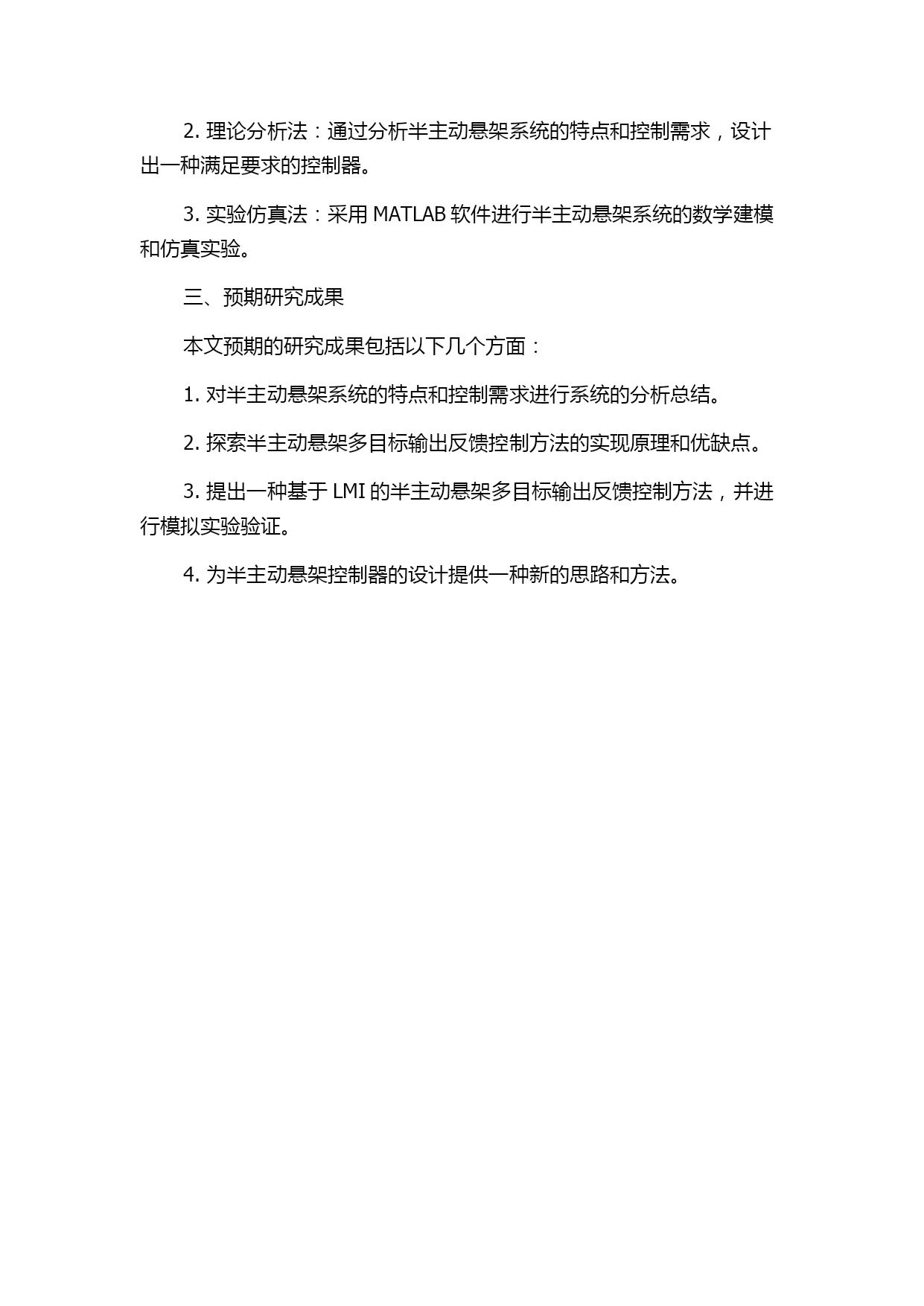 2. 理论分析法：通过分析半主动悬架系统的特点和控制需求，设计出一种满足要求的控制器。

3. 实验仿真法：采用 MATLAB 软件进行半主动悬架系统的数学建模和仿真实验。

三、预期研究成果

本文预期的研究成果包括以下几个方面：

1. 对半主动悬架系统的特点和控制需求进行系统的分析总结。

2. 探索半主动悬架多目标输出反馈控制方法的实现原理和优缺点。

3. 提出一种基于 LMI 的半主动悬架多目标输出反馈控制方法，并进行模拟实验验证。

4. 为半主动悬架控制器的设计提供一种新的思路和方法。